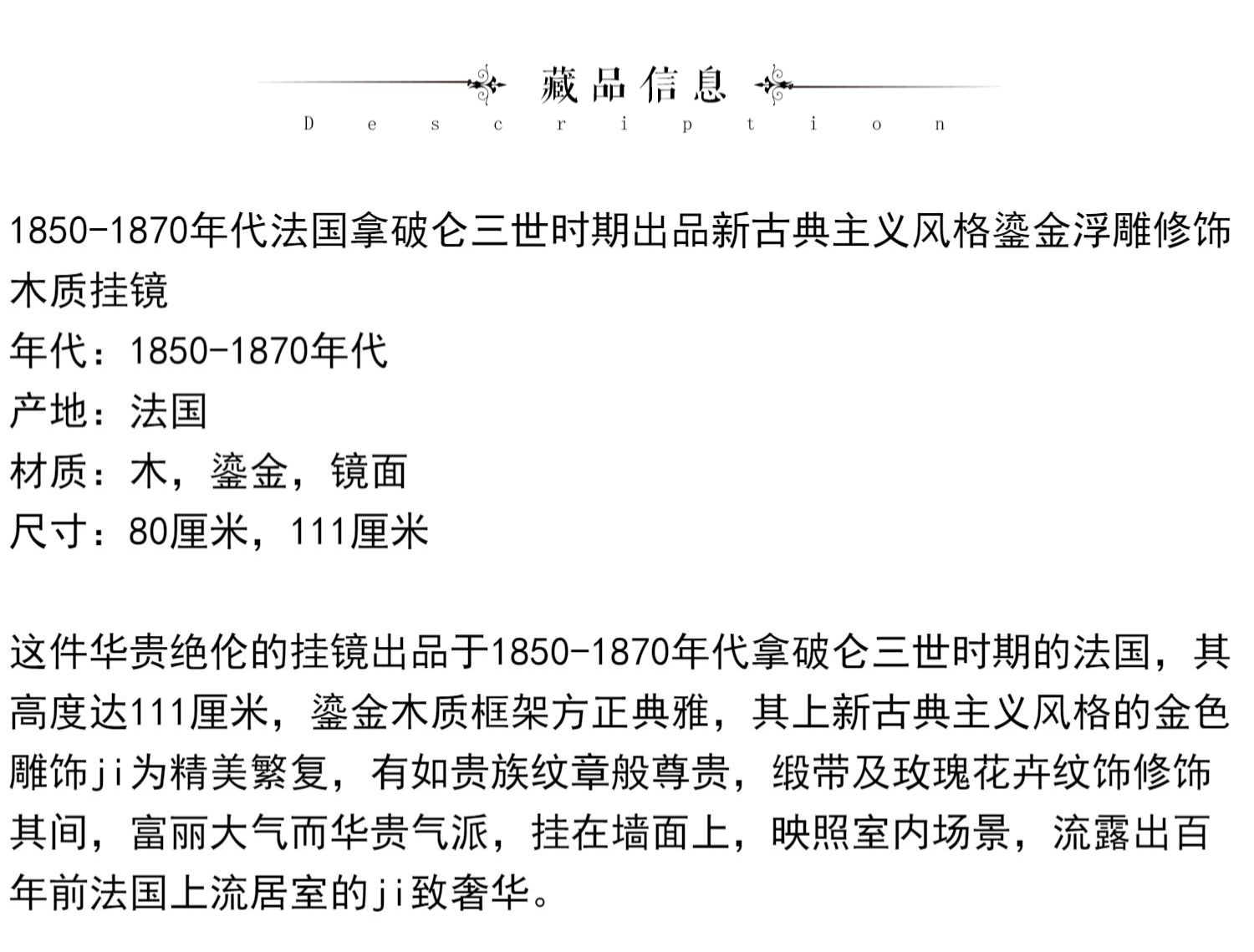 藏品信息
Description

1850-1870年代法国拿破仑三世时期出品新古典主义风格鎏金浮雕修饰木质挂镜
年代：1850-1870年代
产地：法国
材质：木，鎏金，镜面
尺寸：80厘米，111厘米

这件华贵绝伦的挂镜出品于1850-1870年代拿破仑三世时期的法国，其高度达111厘米，鎏金木质框架方正典雅，其上新古典主义风格的金色雕饰ji为精美繁复，有如贵族纹章般尊贵，缎带及玫瑰花卉纹饰修饰其间，富丽大气而华贵气派，挂在墙面上，映照室内场景，流露出百年前法国上流居室的ji致奢华。